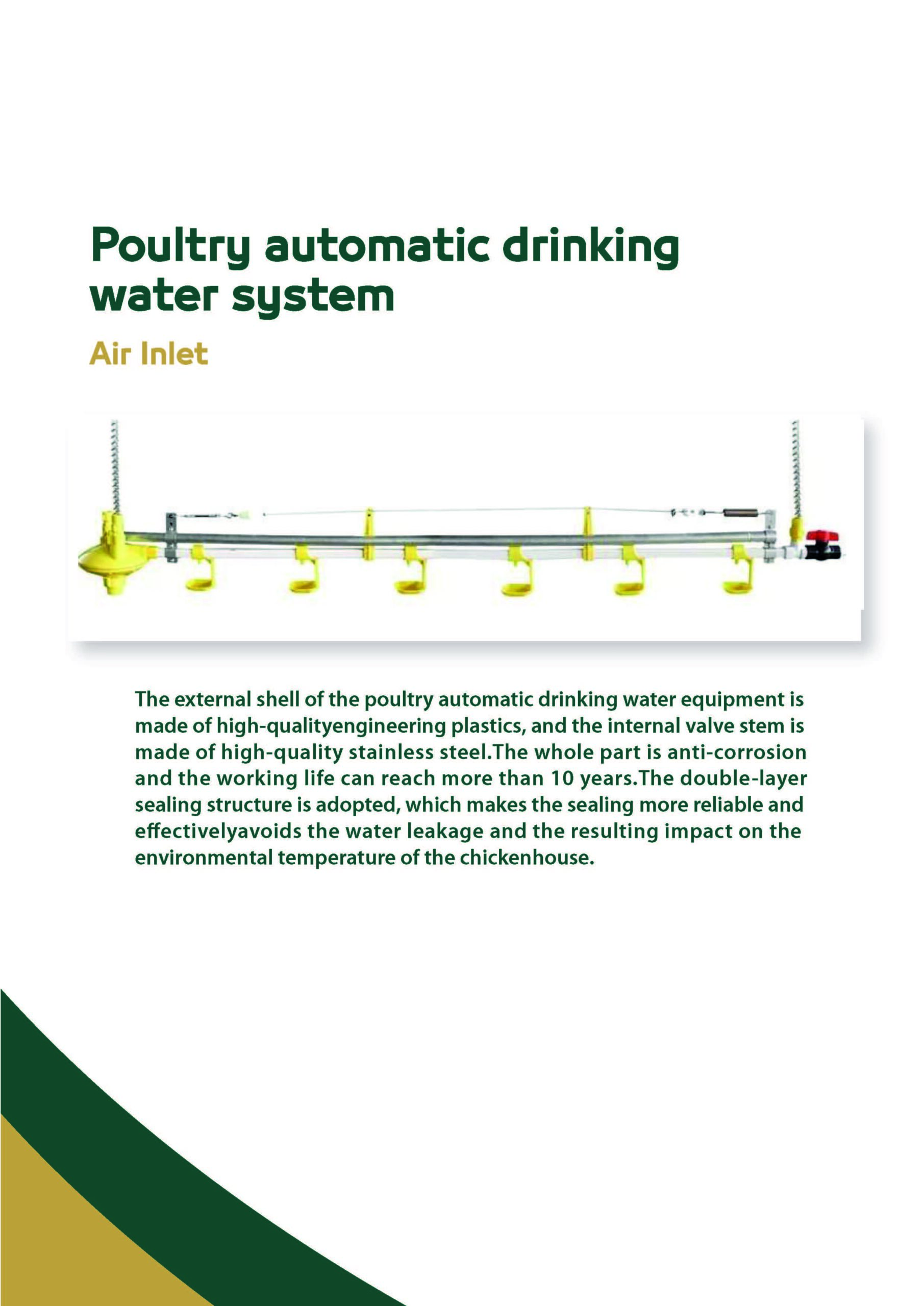 Poultry automatic drinking water system

Air Inlet

The external shell of the poultry automatic drinking water equipment is made of high-qualityengineering plastics, and the internal valve stem is made of high-quality stainless steel.The whole part is anti-corrosion and the working life can reach more than 10 years.The double-layer sealing structure is adopted, which makes the sealing more reliable and effectivelyavoids the water leakage and the resulting impact on the environmental temperature of the chickenhouse.